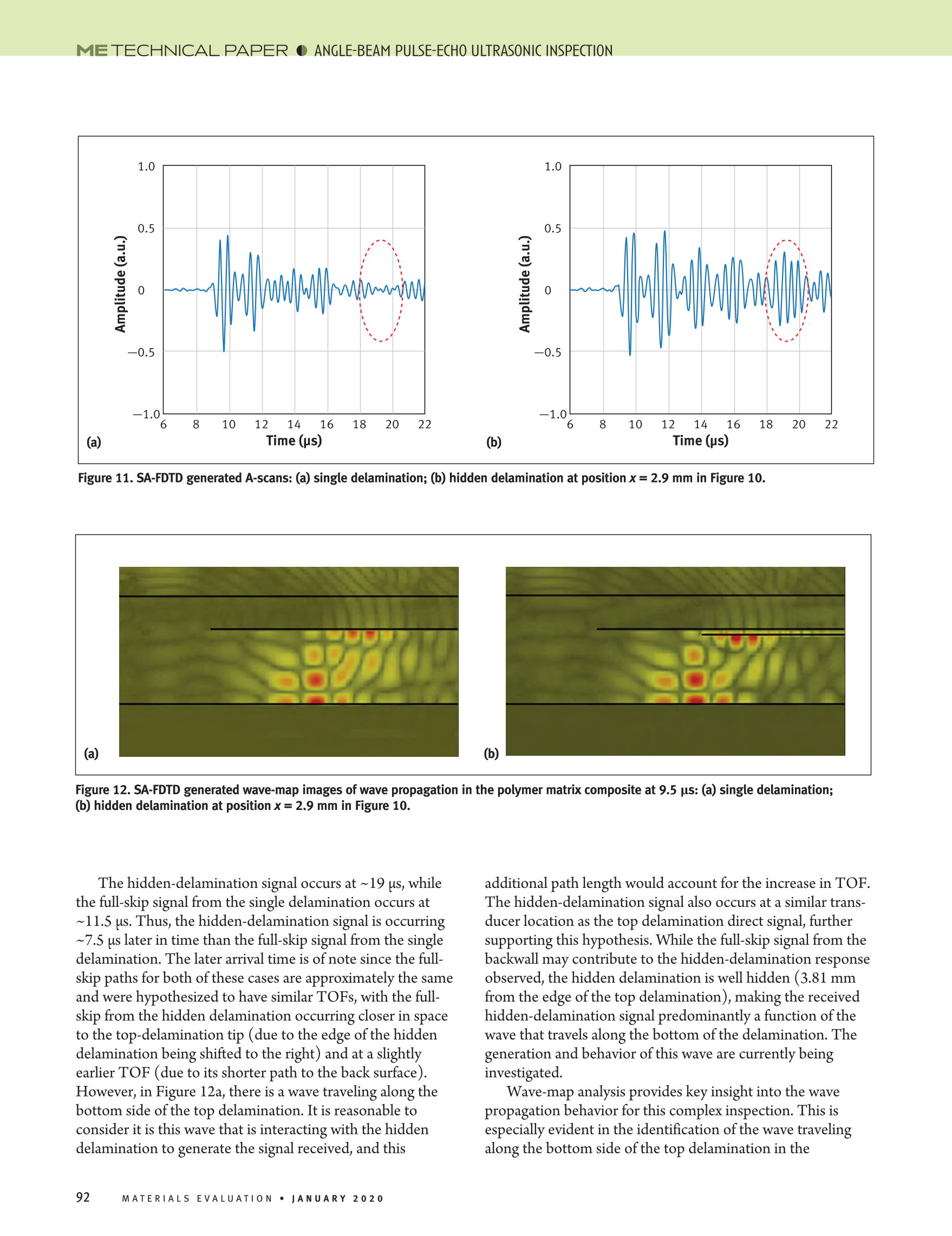 ME TECHNICAL PAPER ◐ ANGLE-BEAM PULSE-ECHO ULTRASONIC INSPECTION

1.0
0.5
0
−0.5
−1.0
Amplitude (a.u.)
6 8 10 12 14 16 18 20 22
Time (μs)
(a)

1.0
0.5
0
−0.5
−1.0
Amplitude (a.u.)
6 8 10 12 14 16 18 20 22
Time (μs)
(b)

Figure 11. SA-FDTD generated A-scans: (a) single delamination; (b) hidden delamination at position $x$ = 2.9 mm in Figure 10.

(a)
(b)

Figure 12. SA-FDTD generated wave-map images of wave propagation in the polymer matrix composite at 9.5 μs: (a) single delamination; (b) hidden delamination at position $x$ = 2.9 mm in Figure 10.

The hidden-delamination signal occurs at ~19 μs, while the full-skip signal from the single delamination occurs at ~11.5 μs. Thus, the hidden-delamination signal is occurring ~7.5 μs later in time than the full-skip signal from the single delamination. The later arrival time is of note since the full-skip paths for both of these cases are approximately the same and were hypothesized to have similar TOFs, with the full-skip from the hidden delamination occurring closer in space to the top-delamination tip (due to the edge of the hidden delamination being shifted to the right) and at a slightly earlier TOF (due to its shorter path to the back surface). However, in Figure 12a, there is a wave traveling along the bottom side of the top delamination. It is reasonable to consider it is this wave that is interacting with the hidden delamination to generate the signal received, and this additional path length would account for the increase in TOF. The hidden-delamination signal also occurs at a similar transducer location as the top delamination direct signal, further supporting this hypothesis. While the full-skip signal from the backwall may contribute to the hidden-delamination response observed, the hidden delamination is well hidden (3.81 mm from the edge of the top delamination), making the received hidden-delamination signal predominantly a function of the wave that travels along the bottom of the delamination. The generation and behavior of this wave are currently being investigated.

Wave-map analysis provides key insight into the wave propagation behavior for this complex inspection. This is especially evident in the identification of the wave traveling along the bottom side of the top delamination in the

92 MATERIALS EVALUATION • JANUARY 2020